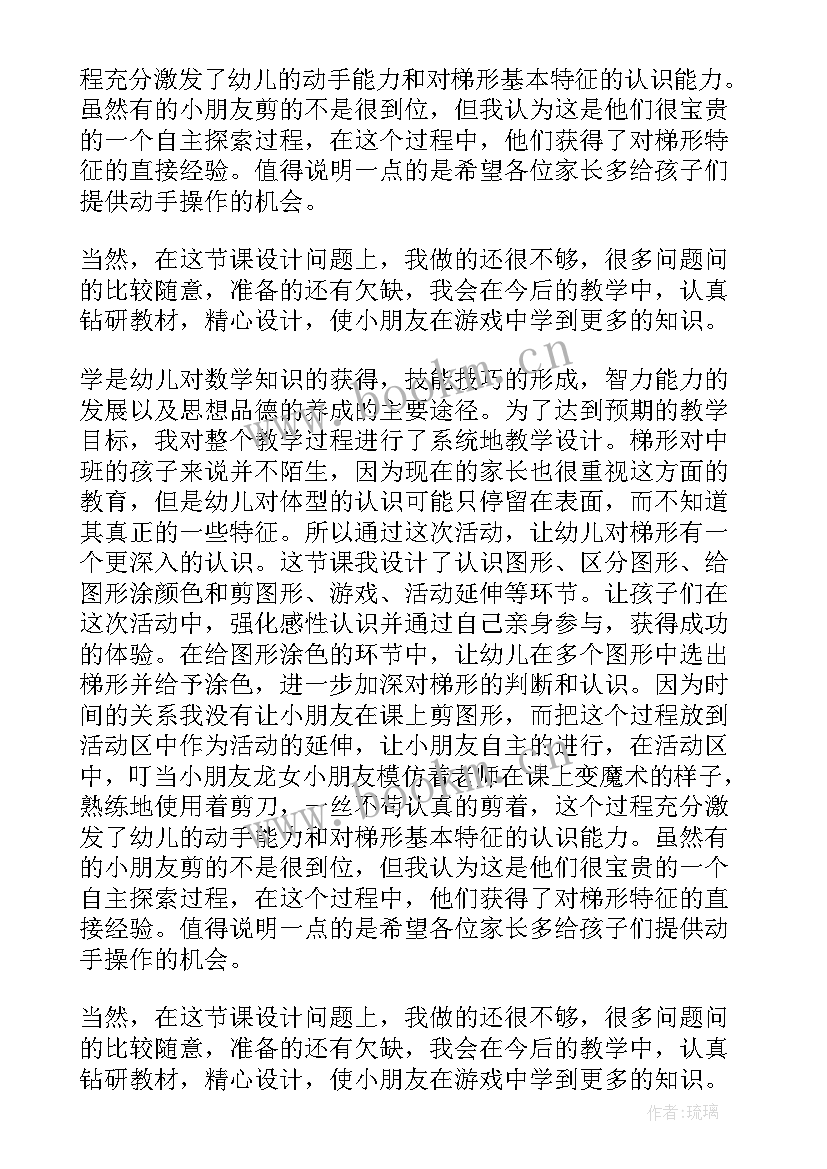 程充分激发了幼儿的动手能力和对梯形基本特征的认识能力。虽然有的小朋友剪的不是很到位，但我认为这是他们很宝贵的一个自主探索过程，在这个过程中，他们获得了对梯形特征的直接经验。值得说明一点的是希望各位家长多给孩子们提供动手操作的机会。

当然，在这节课设计问题上，我做的还很不够，很多问题问的比较随意，准备的还有欠缺，我会在今后的教学中，认真钻研教材，精心设计，使小朋友在游戏中学到更多的知识。

学是幼儿对数学知识的获得，技能技巧的形成，智力能力的发展以及思想品德的养成的主要途径。为了达到预期的教学目标，我对整个教学过程进行了系统地教学设计。梯形对中班的孩子来说并不陌生，因为现在的家长也很重视这方面的教育，但是幼儿对体型的认识可能只停留在表面，而不知道其真正的一些特征。所以通过这次活动，让幼儿对梯形有一个更深入的认识。这节课我设计了认识图形、区分图形、给图形涂颜色和剪图形、游戏、活动延伸等环节。让孩子们在这次活动中，强化感性认识并通过自己亲身参与，获得成功的体验。在给图形涂色的环节中，让幼儿在多个图形中选出梯形并给予涂色，进一步加深对梯形的判断和认识。因为时间的关系我没有让小朋友在课上剪图形，而把这个过程放到活动区中作为活动的延伸，让小朋友自主的进行，在活动区中，叮当小朋友龙女小朋友模仿着老师在课上变魔术的样子，熟练地使用着剪刀，一丝不苟认真的剪着，这个过程充分激发了幼儿的动手能力和对梯形基本特征的认识能力。虽然有的小朋友剪的不是很到位，但我认为这是他们很宝贵的一个自主探索过程，在这个过程中，他们获得了对梯形特征的直接经验。值得说明一点的是希望各位家长多给孩子们提供动手操作的机会。

当然，在这节课设计问题上，我做的还很不够，很多问题问的比较随意，准备的还有欠缺，我会在今后的教学中，认真钻研教材，精心设计，使小朋友在游戏中学到更多的知识。

www.bookm.cn

作者：琉璃